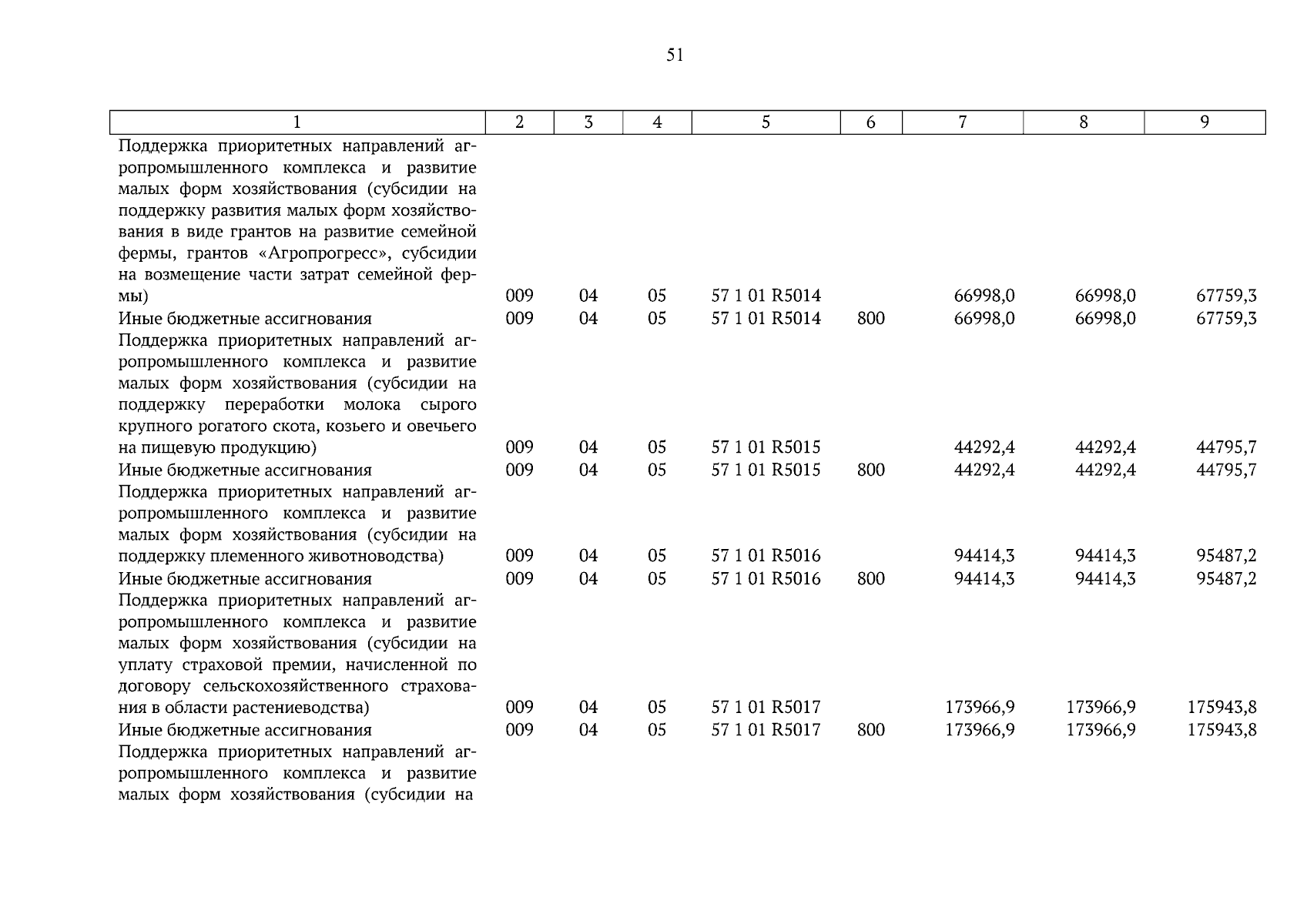 51

| 1 | 2 | 3 | 4 | 5 | 6 | 7 | 8 | 9 |
|---|---|---|---|---|---|---|---|---|
| Поддержка приоритетных направлений агропромышленного комплекса и развитие малых форм хозяйствования (субсидии на поддержку развития малых форм хозяйствования в виде грантов на развитие семейной фермы, грантов «Агропрогресс», субсидии на возмещение части затрат семейной фермы) | 009 | 04 | 05 | 57 1 01 R5014 | | 66998,0 | 66998,0 | 67759,3 |
| Иные бюджетные ассигнования | 009 | 04 | 05 | 57 1 01 R5014 | 800 | 66998,0 | 66998,0 | 67759,3 |
| Поддержка приоритетных направлений агропромышленного комплекса и развитие малых форм хозяйствования (субсидии на поддержку переработки молока сырого крупного рогатого скота, козьего и овечьего на пищевую продукцию) | 009 | 04 | 05 | 57 1 01 R5015 | | 44292,4 | 44292,4 | 44795,7 |
| Иные бюджетные ассигнования | 009 | 04 | 05 | 57 1 01 R5015 | 800 | 44292,4 | 44292,4 | 44795,7 |
| Поддержка приоритетных направлений агропромышленного комплекса и развитие малых форм хозяйствования (субсидии на поддержку племенного животноводства) | 009 | 04 | 05 | 57 1 01 R5016 | | 94414,3 | 94414,3 | 95487,2 |
| Иные бюджетные ассигнования | 009 | 04 | 05 | 57 1 01 R5016 | 800 | 94414,3 | 94414,3 | 95487,2 |
| Поддержка приоритетных направлений агропромышленного комплекса и развитие малых форм хозяйствования (субсидии на уплату страховой премии, начисленной по договору сельскохозяйственного страхования в области растениеводства) | 009 | 04 | 05 | 57 1 01 R5017 | | 173966,9 | 173966,9 | 175943,8 |
| Иные бюджетные ассигнования | 009 | 04 | 05 | 57 1 01 R5017 | 800 | 173966,9 | 173966,9 | 175943,8 |
| Поддержка приоритетных направлений агропромышленного комплекса и развитие малых форм хозяйствования (субсидии на | | | | | | | | |